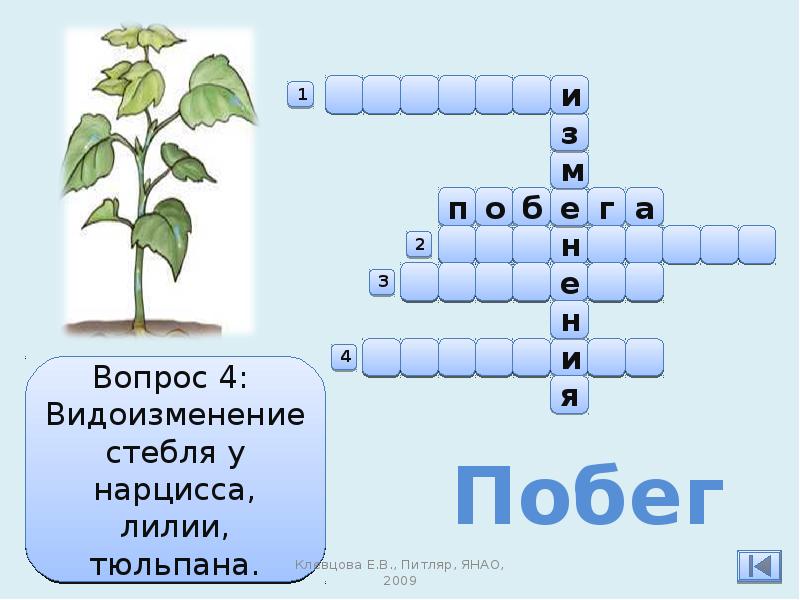 1
и
з
м
п о б е г а
2
н
3
е
н
4
и
я

Вопрос 4: Видоизменение стебля у нарцисса, лилии, тюльпана.

Побег

Клевцова Е.В., Питляр, ЯНАО, 2009